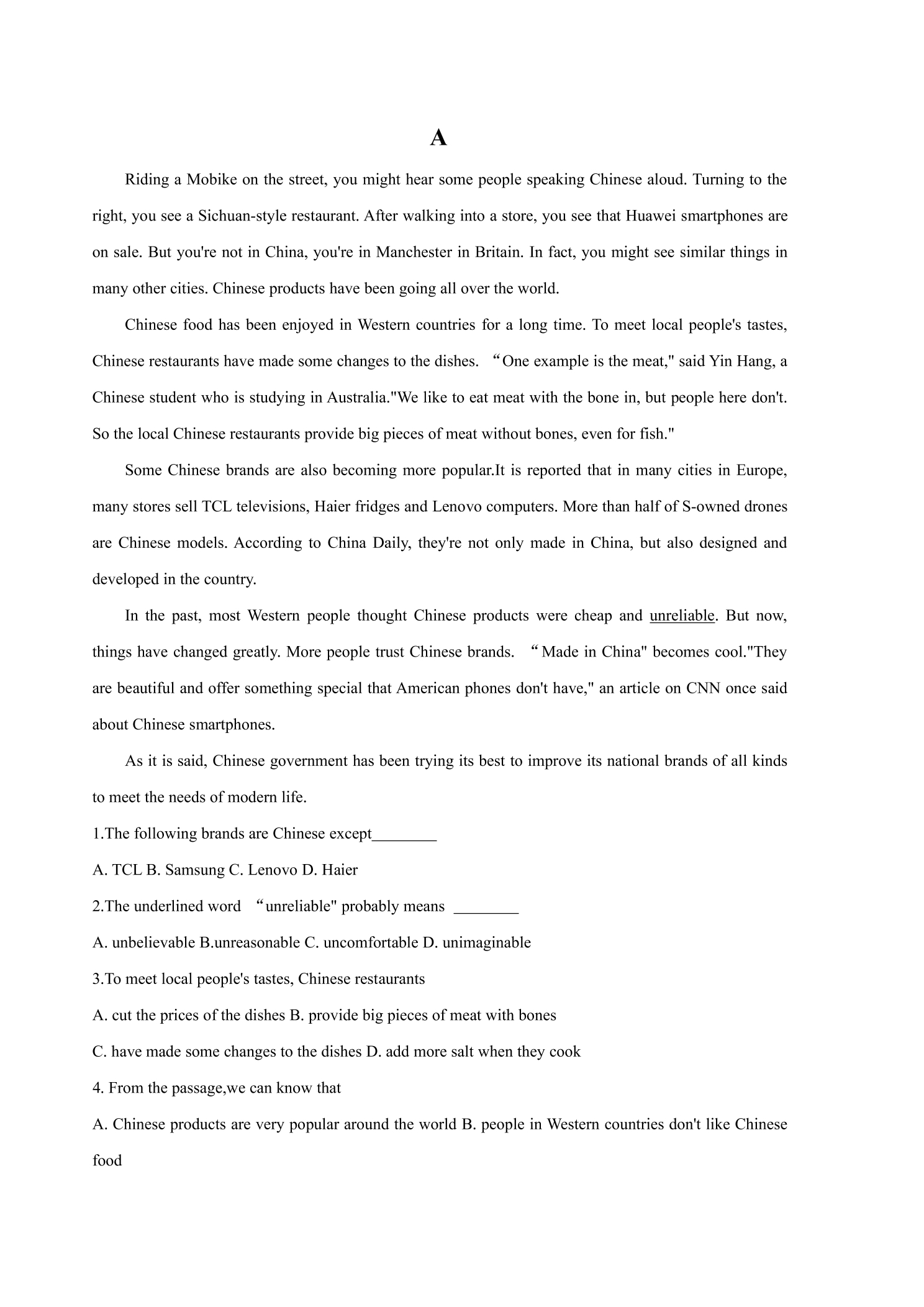 A

Riding a Mobike on the street, you might hear some people speaking Chinese aloud. Turning to the right, you see a Sichuan-style restaurant. After walking into a store, you see that Huawei smartphones are on sale. But you're not in China, you're in Manchester in Britain. In fact, you might see similar things in many other cities. Chinese products have been going all over the world.

Chinese food has been enjoyed in Western countries for a long time. To meet local people's tastes, Chinese restaurants have made some changes to the dishes. “One example is the meat," said Yin Hang, a Chinese student who is studying in Australia."We like to eat meat with the bone in, but people here don't. So the local Chinese restaurants provide big pieces of meat without bones, even for fish."

Some Chinese brands are also becoming more popular.It is reported that in many cities in Europe, many stores sell TCL televisions, Haier fridges and Lenovo computers. More than half of S-owned drones are Chinese models. According to China Daily, they're not only made in China, but also designed and developed in the country.

In the past, most Western people thought Chinese products were cheap and unreliable. But now, things have changed greatly. More people trust Chinese brands. “Made in China" becomes cool."They are beautiful and offer something special that American phones don't have," an article on CNN once said about Chinese smartphones.

As it is said, Chinese government has been trying its best to improve its national brands of all kinds to meet the needs of modern life.

1.The following brands are Chinese except________

A. TCL B. Samsung C. Lenovo D. Haier

2.The underlined word “unreliable" probably means ________

A. unbelievable B.unreasonable C. uncomfortable D. unimaginable

3.To meet local people's tastes, Chinese restaurants

A. cut the prices of the dishes B. provide big pieces of meat with bones

C. have made some changes to the dishes D. add more salt when they cook

4. From the passage,we can know that

A. Chinese products are very popular around the world B. people in Western countries don't like Chinese food